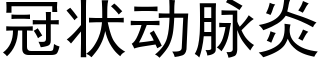 冠状动脉炎